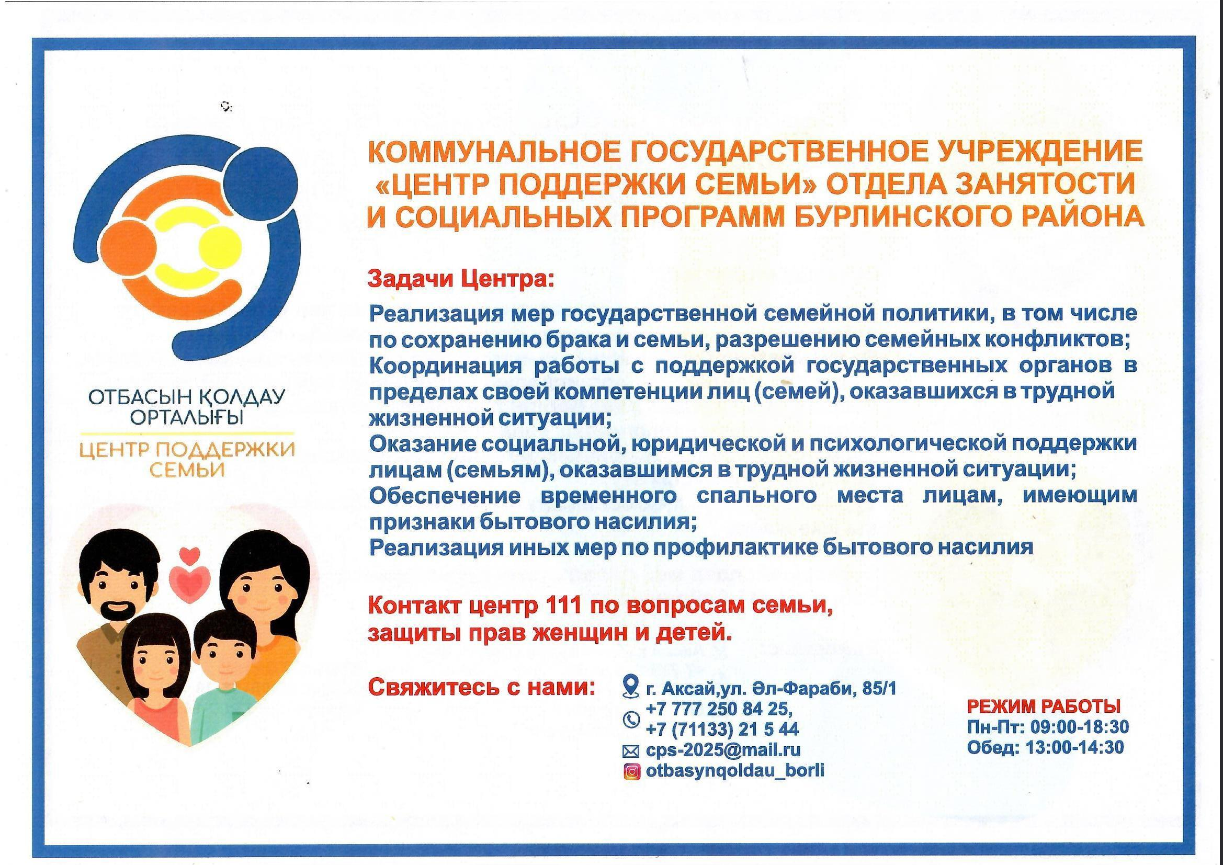 ОТБАСЫН ҚОЛДАУ ОРТАЛЫҒЫ
ЦЕНТР ПОДДЕРЖКИ СЕМЬИ

КОММУНАЛЬНОЕ ГОСУДАРСТВЕННОЕ УЧРЕЖДЕНИЕ «ЦЕНТР ПОДДЕРЖКИ СЕМЬИ» ОТДЕЛА ЗАНЯТОСТИ И СОЦИАЛЬНЫХ ПРОГРАММ БУРЛИНСКОГО РАЙОНА

Задачи Центра:

Реализация мер государственной семейной политики, в том числе по сохранению брака и семьи, разрешению семейных конфликтов;
Координация работы с поддержкой государственных органов в пределах своей компетенции лиц (семей), оказавшихся в трудной жизненной ситуации;
Оказание социальной, юридической и психологической поддержки лицам (семьям), оказавшимся в трудной жизненной ситуации;
Обеспечение временного спального места лицам, имеющим признаки бытового насилия;
Реализация иных мер по профилактике бытового насилия

Контакт центр 111 по вопросам семьи, защиты прав женщин и детей.

Свяжитесь с нами:
г. Аксай,ул. Әл-Фараби, 85/1
+7 777 250 84 25,
+7 (71133) 21 5 44
cps-2025@mail.ru
otbasynqoldau_borli

РЕЖИМ РАБОТЫ
Пн-Пт: 09:00-18:30
Обед: 13:00-14:30